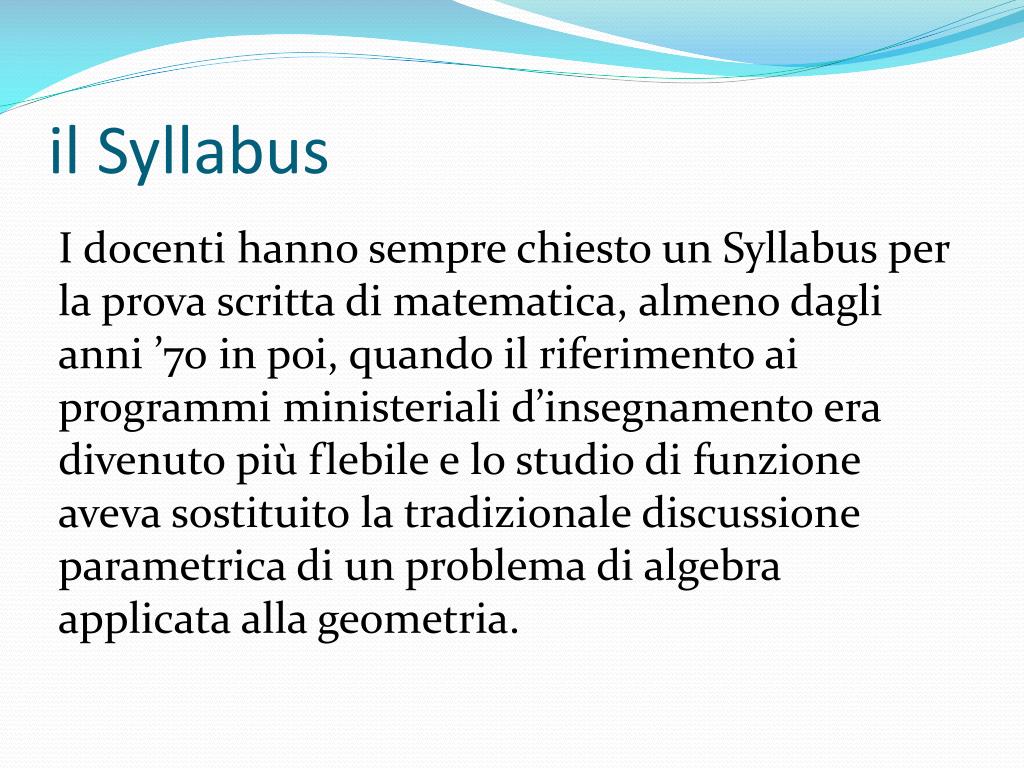 il Syllabus

I docenti hanno sempre chiesto un Syllabus per la prova scritta di matematica, almeno dagli anni ’70 in poi, quando il riferimento ai programmi ministeriali d’insegnamento era divenuto più flebile e lo studio di funzione aveva sostituito la tradizionale discussione parametrica di un problema di algebra applicata alla geometria.